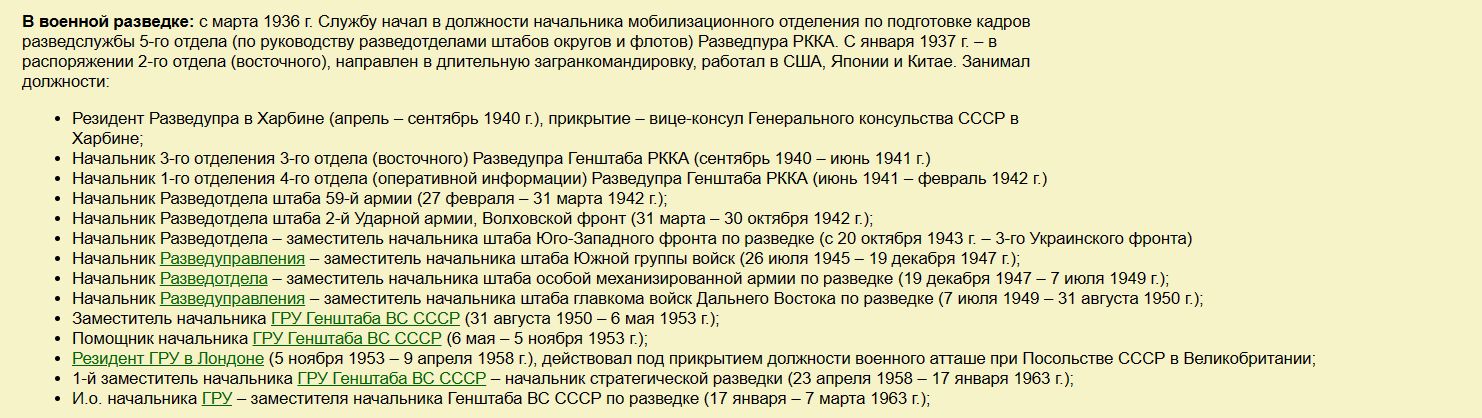 **В военной разведке:** с марта 1936 г. Службу начал в должности начальника мобилизационного отделения по подготовке кадров разведслужбы 5-го отдела (по руководству разведотделами штабов округов и флотов) Разведупра РККА. С января 1937 г. – в распоряжении 2-го отдела (восточного), направлен в длительную загранкомандировку, работал в США, Японии и Китае. Занимал должности:

- Резидент Разведупра в Харбине (апрель – сентябрь 1940 г.), прикрытие – вице-консул Генерального консульства СССР в Харбине;
- Начальник 3-го отделения 3-го отдела (восточного) Разведупра Генштаба РККА (сентябрь 1940 – июнь 1941 г.)
- Начальник 1-го отделения 4-го отдела (оперативной информации) Разведупра Генштаба РККА (июнь 1941 – февраль 1942 г.)
- Начальник Разведотдела штаба 59-й армии (27 февраля – 31 марта 1942 г.);
- Начальник Разведотдела штаба 2-й Ударной армии, Волховской фронт (31 марта – 30 октября 1942 г.);
- Начальник Разведотдела – заместитель начальника штаба Юго-Западного фронта по разведке (с 20 октября 1943 г. – 3-го Украинского фронта)
- Начальник Разведуправления – заместитель начальника штаба Южной группы войск (26 июля 1945 – 19 декабря 1947 г.);
- Начальник Разведотдела – заместитель начальника штаба особой механизированной армии по разведке (19 декабря 1947 – 7 июля 1949 г.);
- Начальник Разведуправления – заместитель начальника штаба главкома войск Дальнего Востока по разведке (7 июля 1949 – 31 августа 1950 г.);
- Заместитель начальника ГРУ Генштаба ВС СССР (31 августа 1950 – 6 мая 1953 г.);
- Помощник начальника ГРУ Генштаба ВС СССР (6 мая – 5 ноября 1953 г.);
- Резидент ГРУ в Лондоне (5 ноября 1953 – 9 апреля 1958 г.), действовал под прикрытием должности военного атташе при Посольстве СССР в Великобритании;
- 1-й заместитель начальника ГРУ Генштаба ВС СССР – начальник стратегической разведки (23 апреля 1958 – 17 января 1963 г.);
- И.о. начальника ГРУ – заместителя начальника Генштаба ВС СССР по разведке (17 января – 7 марта 1963 г.);